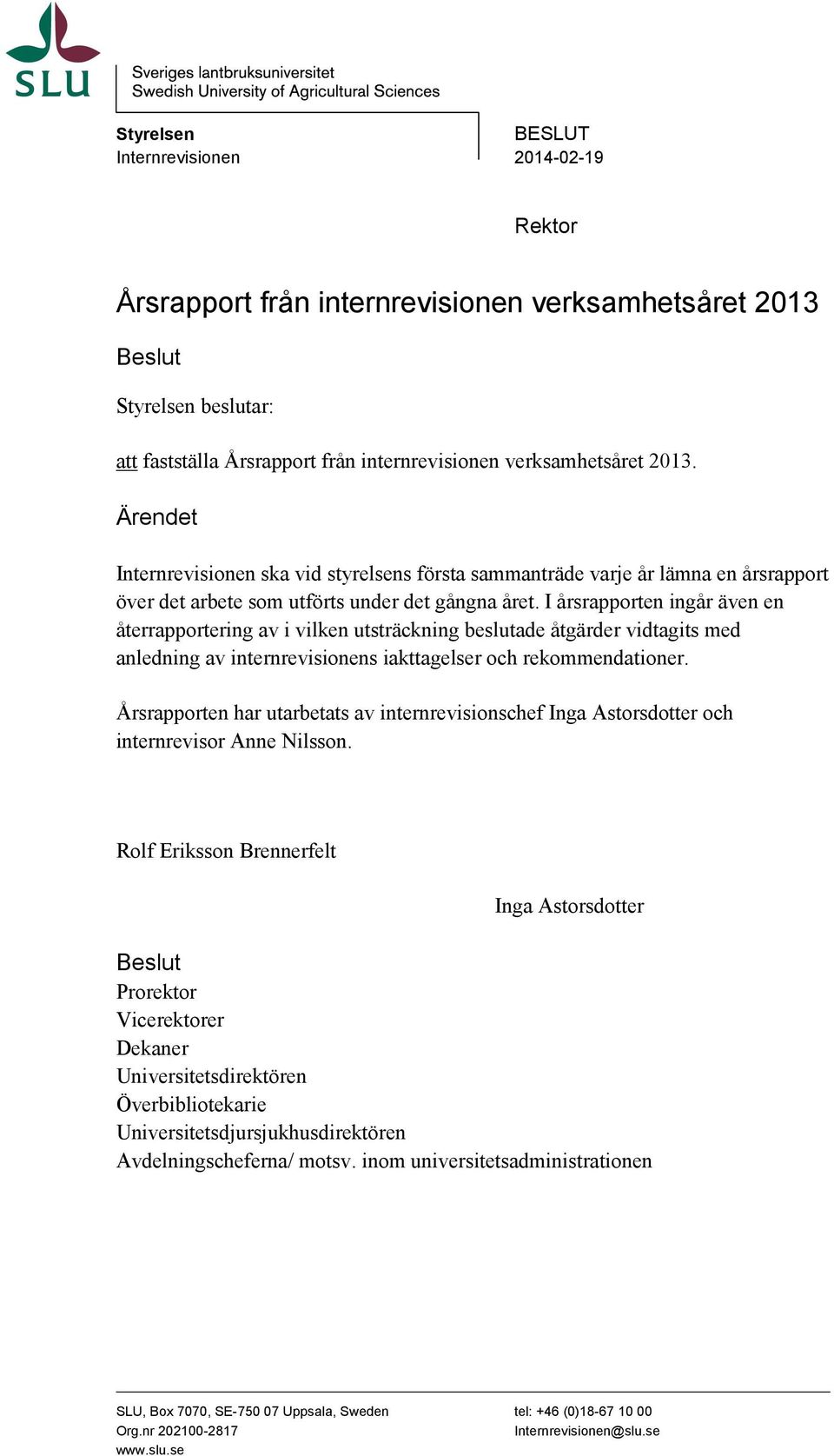 SLU
Sveriges lantbruksuniversitet
Swedish University of Agricultural Sciences

Styrelsen
Internrevisionen

BESLUT
2014-02-19

Rektor

Årsrapport från internrevisionen verksamhetsåret 2013

Beslut

Styrelsen beslutar:

att fastställa Årsrapport från internrevisionen verksamhetsåret 2013.

Ärendet

Internrevisionen ska vid styrelsens första sammanträde varje år lämna en årsrapport över det arbete som utförts under det gångna året. I årsrapporten ingår även en återrapportering av i vilken utsträckning beslutade åtgärder vidtagits med anledning av internrevisionens iakttagelser och rekommendationer.

Årsrapporten har utarbetats av internrevisionschef Inga Astorsdotter och internrevisor Anne Nilsson.

Rolf Eriksson Brennerfelt

Inga Astorsdotter

Beslut
Prorektor
Vicerektorer
Dekaner
Universitetsdirektören
Överbibliotekarie
Universitetsdjursjukhusdirektören
Avdelningscheferna/ motsv. inom universitetsadministrationen

SLU, Box 7070, SE-750 07 Uppsala, Sweden
Org.nr 202100-2817
www.slu.se

tel: +46 (0)18-67 10 00
Internrevisionen@slu.se